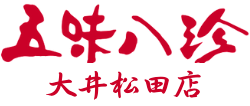 五味八珍
大井松田店